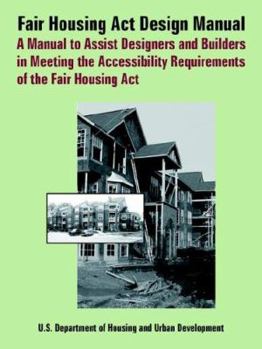 Fair Housing Act Design Manual
A Manual to Assist Designers and Builders in Meeting the Accessibility Requirements of the Fair Housing Act

U.S. Department of Housing and Urban Development